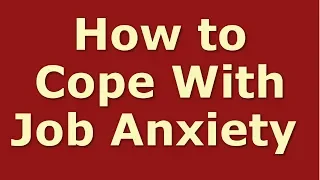 How to Cope With Job Anxiety